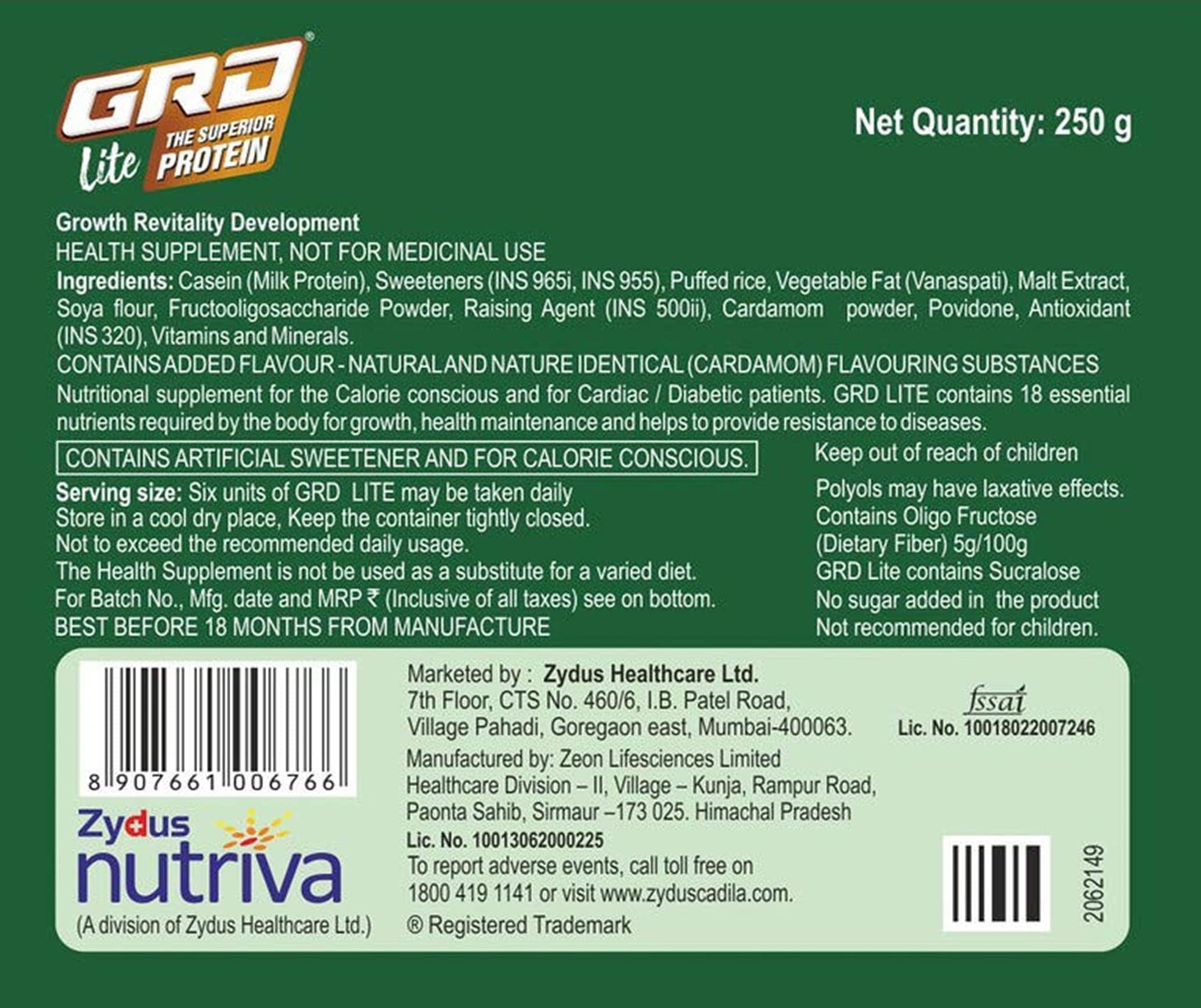 GRD®
Lite
THE SUPERIOR PROTEIN

Net Quantity: 250 g

Growth Revitality Development
HEALTH SUPPLEMENT, NOT FOR MEDICINAL USE
Ingredients: Casein (Milk Protein), Sweeteners (INS 965i, INS 955), Puffed rice, Vegetable Fat (Vanaspati), Malt Extract, Soya flour, Fructooligosaccharide Powder, Raising Agent (INS 500ii), Cardamom powder, Povidone, Antioxidant (INS 320), Vitamins and Minerals.
CONTAINS ADDED FLAVOUR - NATURAL AND NATURE IDENTICAL (CARDAMOM) FLAVOURING SUBSTANCES
Nutritional supplement for the Calorie conscious and for Cardiac / Diabetic patients. GRD LITE contains 18 essential nutrients required by the body for growth, health maintenance and helps to provide resistance to diseases.

CONTAINS ARTIFICIAL SWEETENER AND FOR CALORIE CONSCIOUS.
Serving size: Six units of GRD LITE may be taken daily
Store in a cool dry place, Keep the container tightly closed.
Not to exceed the recommended daily usage.
The Health Supplement is not be used as a substitute for a varied diet.
For Batch No., Mfg. date and MRP ₹ (Inclusive of all taxes) see on bottom.
BEST BEFORE 18 MONTHS FROM MANUFACTURE

Keep out of reach of children
Polyols may have laxative effects.
Contains Oligo Fructose
(Dietary Fiber) 5g/100g
GRD Lite contains Sucralose
No sugar added in the product
Not recommended for children.

8 907661 006766
Zydus
nutriva
(A division of Zydus Healthcare Ltd.)

Marketed by : Zydus Healthcare Ltd.
7th Floor, CTS No. 460/6, I.B. Patel Road,
Village Pahadi, Goregaon east, Mumbai-400063.
Manufactured by: Zeon Lifesciences Limited
Healthcare Division – II, Village – Kunja, Rampur Road,
Paonta Sahib, Sirmaur –173 025. Himachal Pradesh
Lic. No. 10013062000225
To report adverse events, call toll free on
1800 419 1141 or visit www.zyduscadila.com.
® Registered Trademark

fssai
Lic. No. 10018022007246

2062149